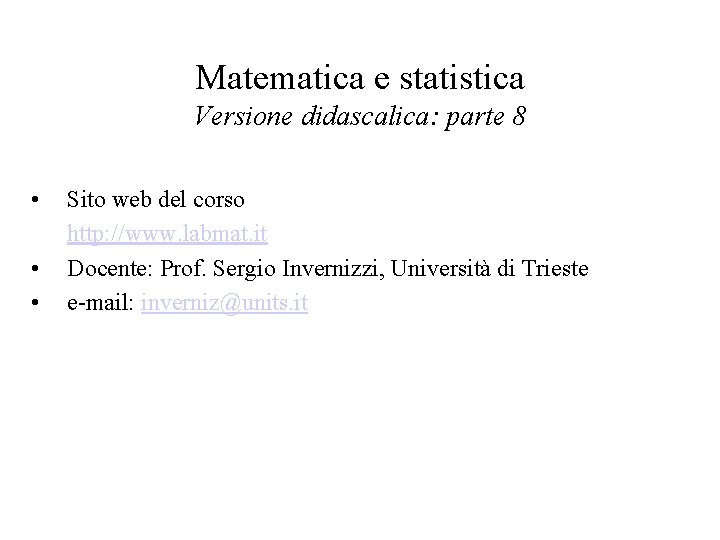 Matematica e statistica
Versione didascalica: parte 8

• Sito web del corso
http://www.labmat.it
• Docente: Prof. Sergio Invernizzi, Università di Trieste
• e-mail: inverniz@units.it